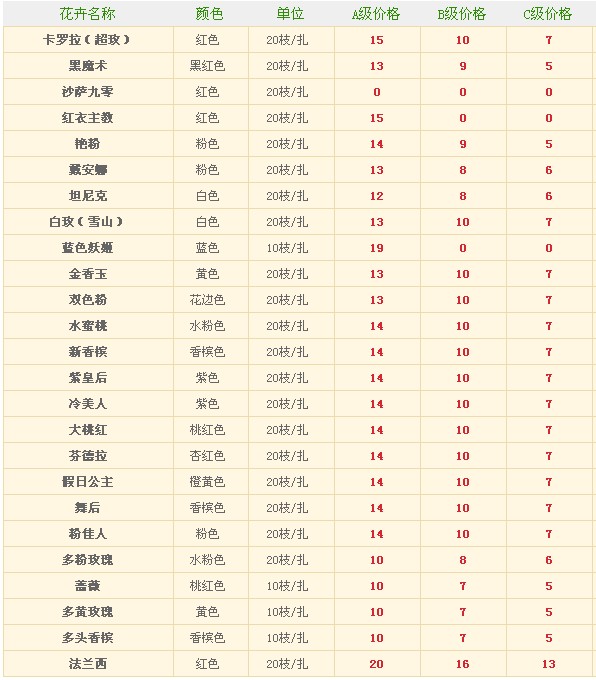 | 花卉名称 | 颜色 | 单位 | A级价格 | B级价格 | C级价格 |
|---|---|---|---|---|---|
| 卡罗拉（超玫） | 红色 | 20枝/扎 | 15 | 10 | 7 |
| 黑魔术 | 黑红色 | 20枝/扎 | 13 | 9 | 5 |
| 沙萨九零 | 红色 | 20枝/扎 | 0 | 0 | 0 |
| 红衣主教 | 红色 | 20枝/扎 | 15 | 0 | 0 |
| 艳粉 | 粉色 | 20枝/扎 | 14 | 9 | 5 |
| 戴安娜 | 粉色 | 20枝/扎 | 13 | 8 | 6 |
| 坦尼克 | 白色 | 20枝/扎 | 12 | 8 | 6 |
| 白玫（雪山） | 白色 | 20枝/扎 | 13 | 10 | 7 |
| 蓝色妖姬 | 蓝色 | 10枝/扎 | 19 | 0 | 0 |
| 金香玉 | 黄色 | 20枝/扎 | 13 | 10 | 7 |
| 双色粉 | 花边色 | 20枝/扎 | 13 | 10 | 7 |
| 水蜜桃 | 水粉色 | 20枝/扎 | 14 | 10 | 7 |
| 新香槟 | 香槟色 | 20枝/扎 | 14 | 10 | 7 |
| 紫皇后 | 紫色 | 20枝/扎 | 14 | 10 | 7 |
| 冷美人 | 紫色 | 20枝/扎 | 14 | 10 | 7 |
| 大桃红 | 桃红色 | 20枝/扎 | 14 | 10 | 7 |
| 芬德拉 | 杏红色 | 20枝/扎 | 14 | 10 | 7 |
| 假日公主 | 橙黄色 | 20枝/扎 | 14 | 10 | 7 |
| 舞后 | 香槟色 | 20枝/扎 | 14 | 10 | 7 |
| 粉佳人 | 粉色 | 20枝/扎 | 14 | 10 | 7 |
| 多粉玫瑰 | 水粉色 | 20枝/扎 | 10 | 8 | 6 |
| 蔷薇 | 桃红色 | 10枝/扎 | 10 | 7 | 5 |
| 多黄玫瑰 | 黄色 | 10枝/扎 | 10 | 7 | 5 |
| 多头香槟 | 香槟色 | 10枝/扎 | 10 | 7 | 5 |
| 法兰西 | 红色 | 20枝/扎 | 20 | 16 | 13 |